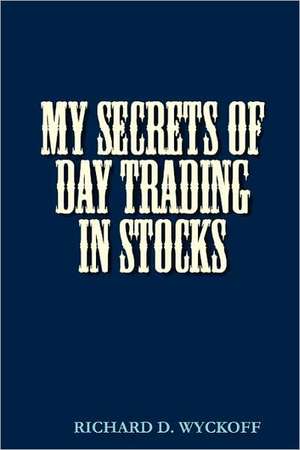 MY SECRETS OF DAY TRADING IN STOCKS

RICHARD D. WYCKOFF